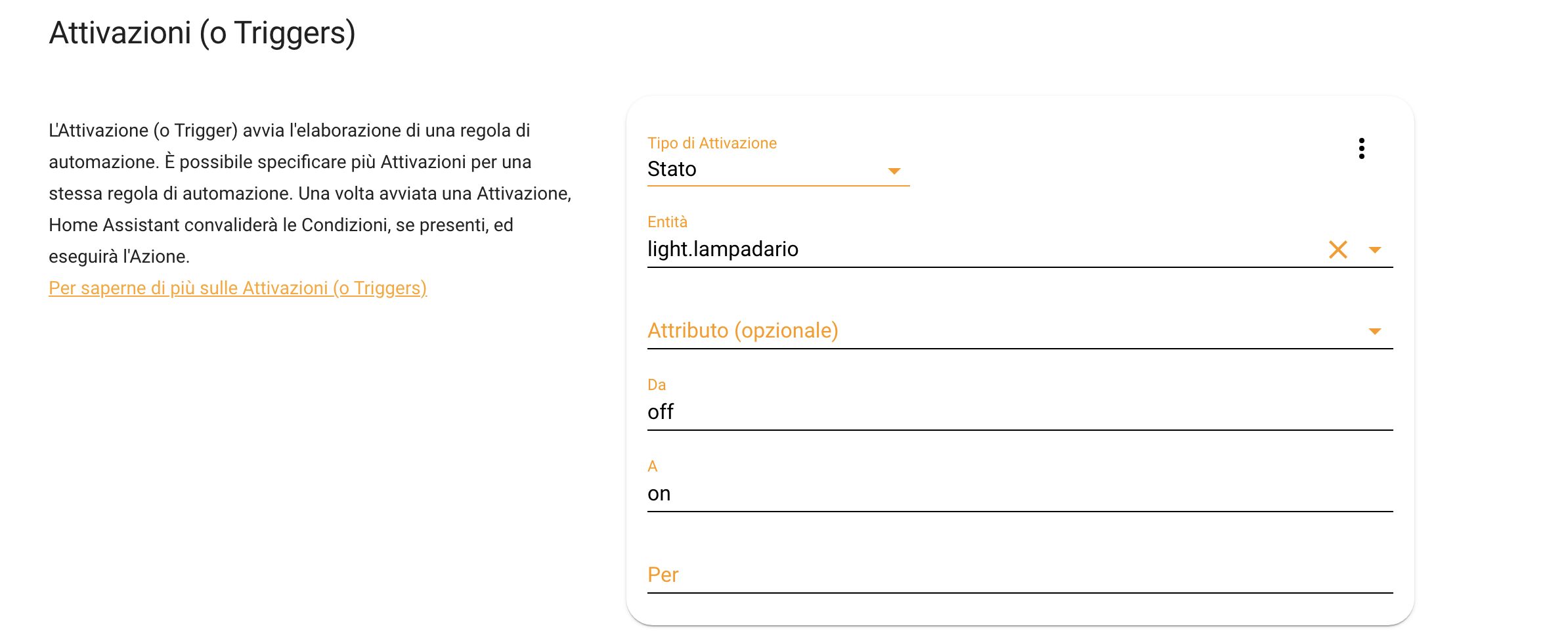 Attivazioni (o Triggers)

L'Attivazione (o Trigger) avvia l'elaborazione di una regola di automazione. È possibile specificare più Attivazioni per una stessa regola di automazione. Una volta avviata una Attivazione, Home Assistant convaliderà le Condizioni, se presenti, ed eseguirà l'Azione.
Per saperne di più sulle Attivazioni (o Triggers)

Tipo di Attivazione
Stato

Entità
light.lampadario

Attributo (opzionale)

Da
off

A
on

Per